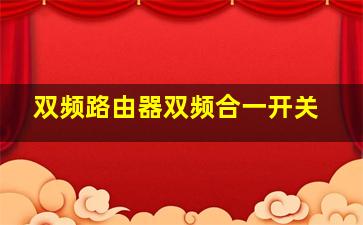 双频路由器双频合一开关